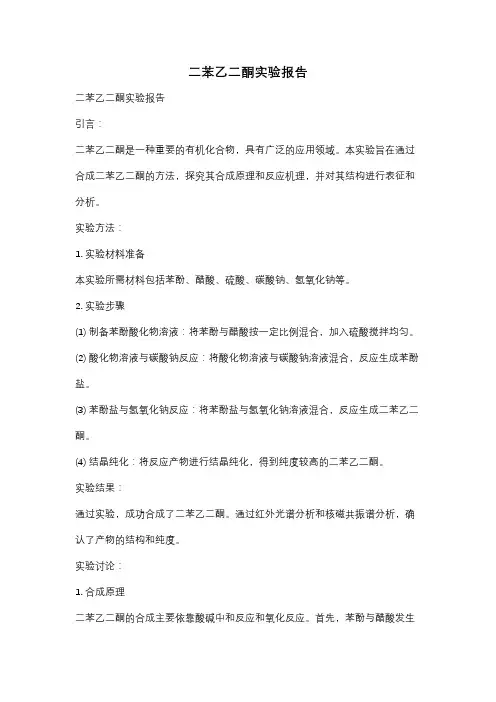 二苯乙二酮实验报告

二苯乙二酮实验报告

引言：

二苯乙二酮是一种重要的有机化合物，具有广泛的应用领域。本实验旨在通过合成二苯乙二酮的方法，探究其合成原理和反应机理，并对其结构进行表征和分析。

实验方法：

1. 实验材料准备

本实验所需材料包括苯酚、醋酸、硫酸、碳酸钠、氢氧化钠等。

2. 实验步骤

(1) 制备苯酚酸化物溶液：将苯酚与醋酸按一定比例混合，加入硫酸搅拌均匀。

(2) 酸化物溶液与碳酸钠反应：将酸化物溶液与碳酸钠溶液混合，反应生成苯酚盐。

(3) 苯酚盐与氢氧化钠反应：将苯酚盐与氢氧化钠溶液混合，反应生成二苯乙二酮。

(4) 结晶纯化：将反应产物进行结晶纯化，得到纯度较高的二苯乙二酮。

实验结果：

通过实验，成功合成了二苯乙二酮。通过红外光谱分析和核磁共振谱分析，确认了产物的结构和纯度。

实验讨论：

1. 合成原理

二苯乙二酮的合成主要依靠酸碱中和反应和氧化反应。首先，苯酚与醋酸发生